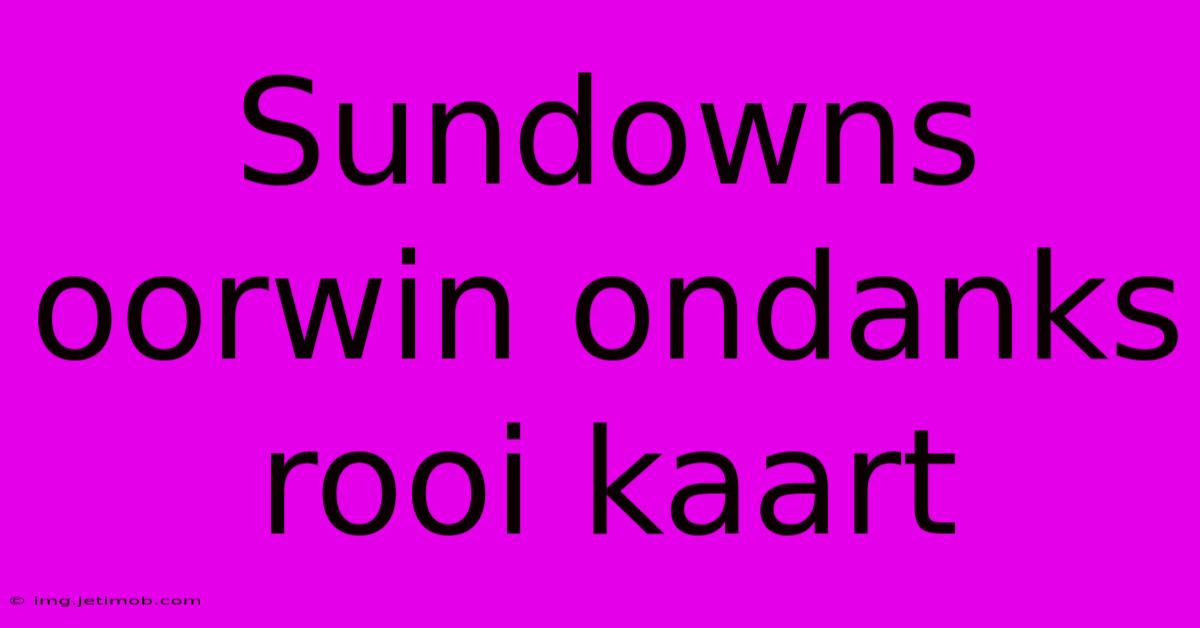 Sundowns oorwin ondanks rooi kaart

© img.jetimob.com